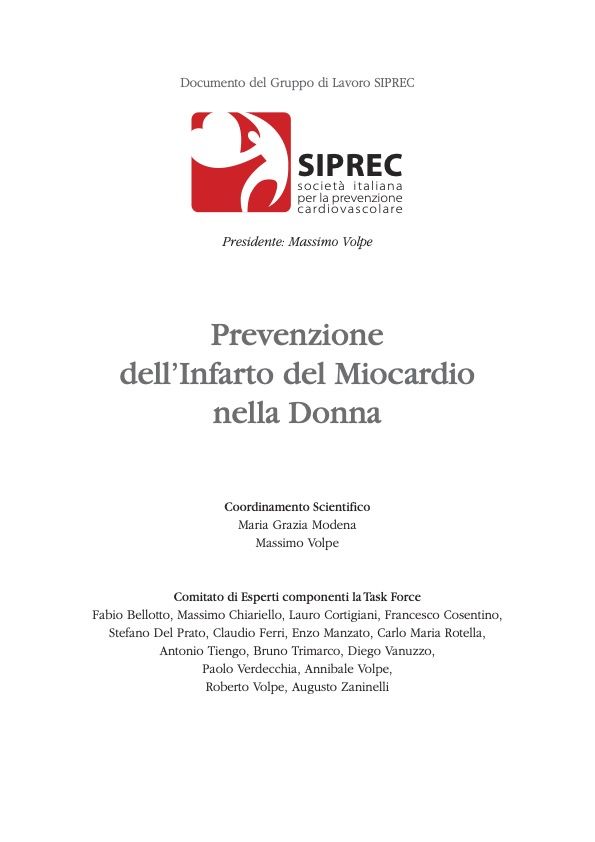 Documento del Gruppo di Lavoro SIPREC

SIPREC
società italiana
per la prevenzione
cardiovascolare

Presidente: Massimo Volpe

Prevenzione dell'Infarto del Miocardio nella Donna

Coordinamento Scientifico
Maria Grazia Modena
Massimo Volpe

Comitato di Esperti componenti la Task Force
Fabio Bellotto, Massimo Chiariello, Lauro Cortigiani, Francesco Cosentino, Stefano Del Prato, Claudio Ferri, Enzo Manzato, Carlo Maria Rotella, Antonio Tiengo, Bruno Trimarco, Diego Vanuzzo, Paolo Verdecchia, Annibale Volpe, Roberto Volpe, Augusto Zaninelli